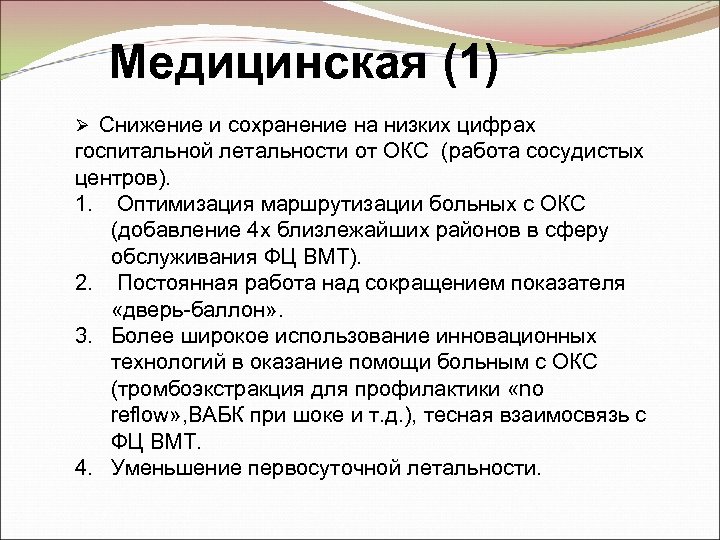 Медицинская (1)

➢ Снижение и сохранение на низких цифрах госпитальной летальности от ОКС (работа сосудистых центров).

1. Оптимизация маршрутизации больных с ОКС (добавление 4х близлежайших районов в сферу обслуживания ФЦ ВМТ).
2. Постоянная работа над сокращением показателя «дверь-баллон».
3. Более широкое использование инновационных технологий в оказание помощи больным с ОКС (тромбоэкстракция для профилактики «no reflow»,ВАБК при шоке и т.д.), тесная взаимосвязь с ФЦ ВМТ.
4. Уменьшение первосуточной летальности.